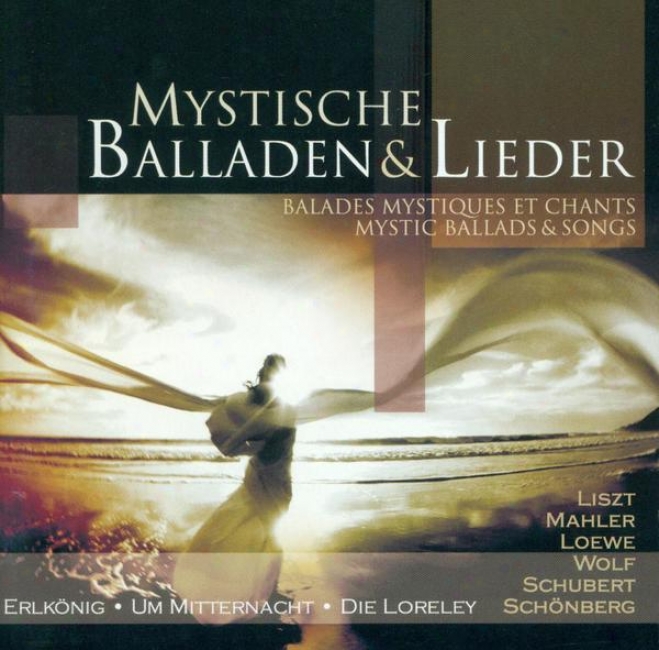 MYSTISCHE
BALLADEN & LIEDER

BALADES MYSTIQUES ET CHANTS
MYSTIC BALLADS & SONGS

LISZT
MAHLER
LOEWE
WOLF
SCHUBERT
SCHÖNBERG

ERLKÖNIG • UM MITTERNACHT • DIE LORELEY